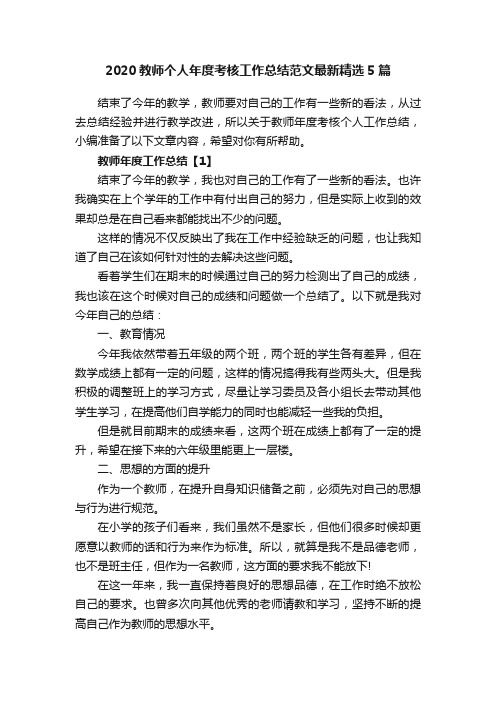 2020 教师个人年度考核工作总结范文最新精选 5 篇

结束了今年的教学，教师要对自己的工作有一些新的看法，从过去总结经验并进行教学改进，所以关于教师年度考核个人工作总结，小编准备了以下文章内容，希望对你有所帮助。

教师年度工作总结【1】

结束了今年的教学，我也对自己的工作有了一些新的看法。也许我确实在上个学年的工作中有付出自己的努力，但是实际上收到的效果却总是在自己看来都能找出不少的问题。

这样的情况不仅反映出了我在工作中经验缺乏的问题，也让我知道了自己在该如何针对性的去解决这些问题。

看着学生们在期末的时候通过自己的努力检测出了自己的成绩，我也该在这个时候对自己的成绩和问题做一个总结了。以下就是我对今年自己的总结：

一、教育情况

今年我依然带着五年级的两个班，两个班的学生各有差异，但在数学成绩上都有一定的问题，这样的情况搞得我有些两头大。但是我积极的调整班上的学习方式，尽量让学习委员及各小组长去带动其他学生学习，在提高他们自学能力的同时也能减轻一些我的负担。

但是就目前期末的成绩来看，这两个班在成绩上都有了一定的提升，希望在接下来的六年级里能更上一层楼。

二、思想的方面的提升

作为一个教师，在提升自身知识储备之前，必须先对自己的思想与行为进行规范。

在小学的孩子们看来，我们虽然不是家长，但他们很多时候却更愿意以教师的话和行为来作为标准。所以，就算是我不是品德老师，也不是班主任，但作为一名教师，这方面的要求我不能放下!

在这一年来，我一直保持着良好的思想品德，在工作时绝不放松自己的要求。也曾多次向其他优秀的老师请教和学习，坚持不断的提高自己作为教师的思想水平。